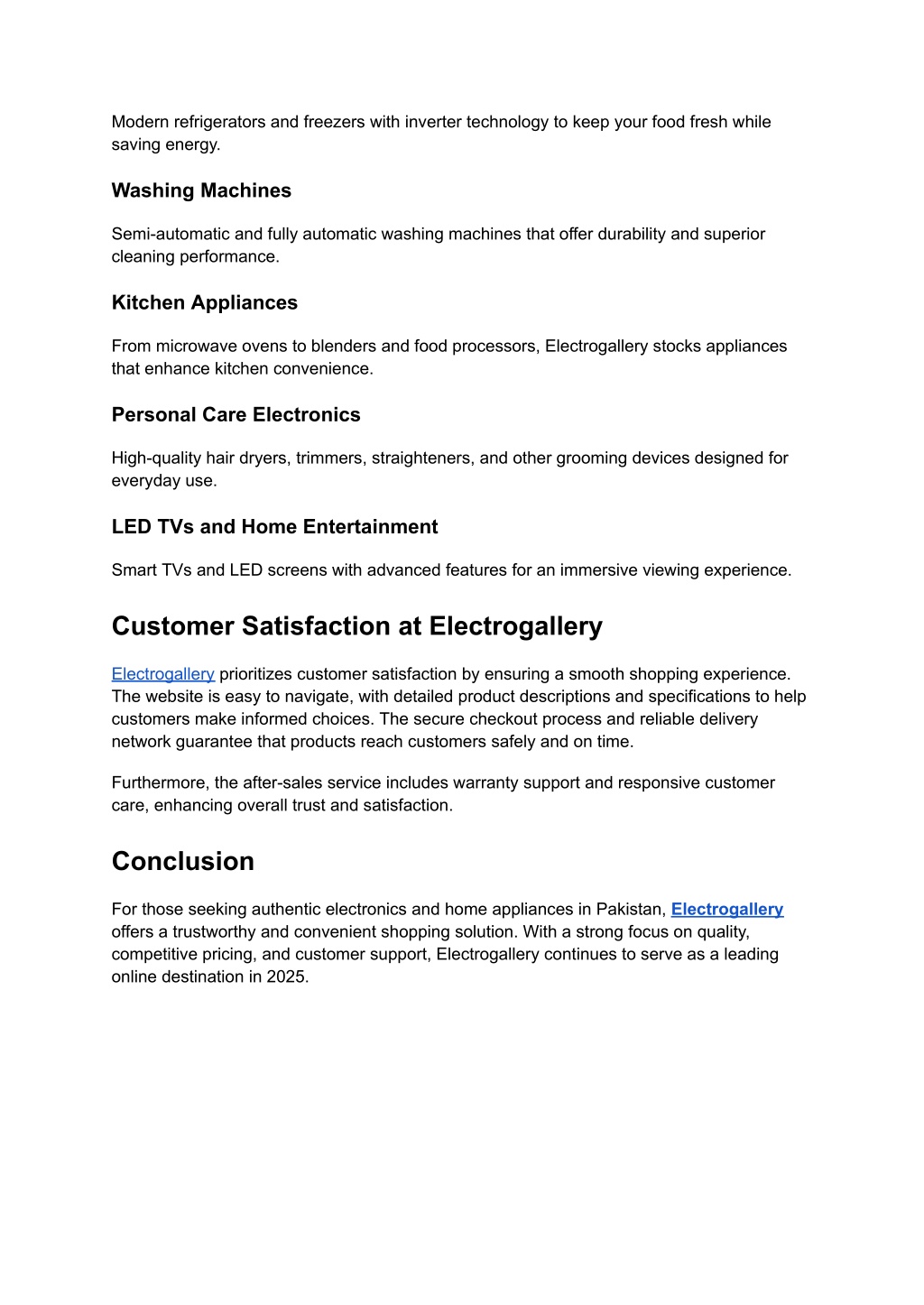 Modern refrigerators and freezers with inverter technology to keep your food fresh while saving energy.

Washing Machines

Semi-automatic and fully automatic washing machines that offer durability and superior cleaning performance.

Kitchen Appliances

From microwave ovens to blenders and food processors, Electrogallery stocks appliances that enhance kitchen convenience.

Personal Care Electronics

High-quality hair dryers, trimmers, straighteners, and other grooming devices designed for everyday use.

LED TVs and Home Entertainment

Smart TVs and LED screens with advanced features for an immersive viewing experience.

Customer Satisfaction at Electrogallery

Electrogallery prioritizes customer satisfaction by ensuring a smooth shopping experience. The website is easy to navigate, with detailed product descriptions and specifications to help customers make informed choices. The secure checkout process and reliable delivery network guarantee that products reach customers safely and on time.

Furthermore, the after-sales service includes warranty support and responsive customer care, enhancing overall trust and satisfaction.

Conclusion

For those seeking authentic electronics and home appliances in Pakistan, Electrogallery offers a trustworthy and convenient shopping solution. With a strong focus on quality, competitive pricing, and customer support, Electrogallery continues to serve as a leading online destination in 2025.